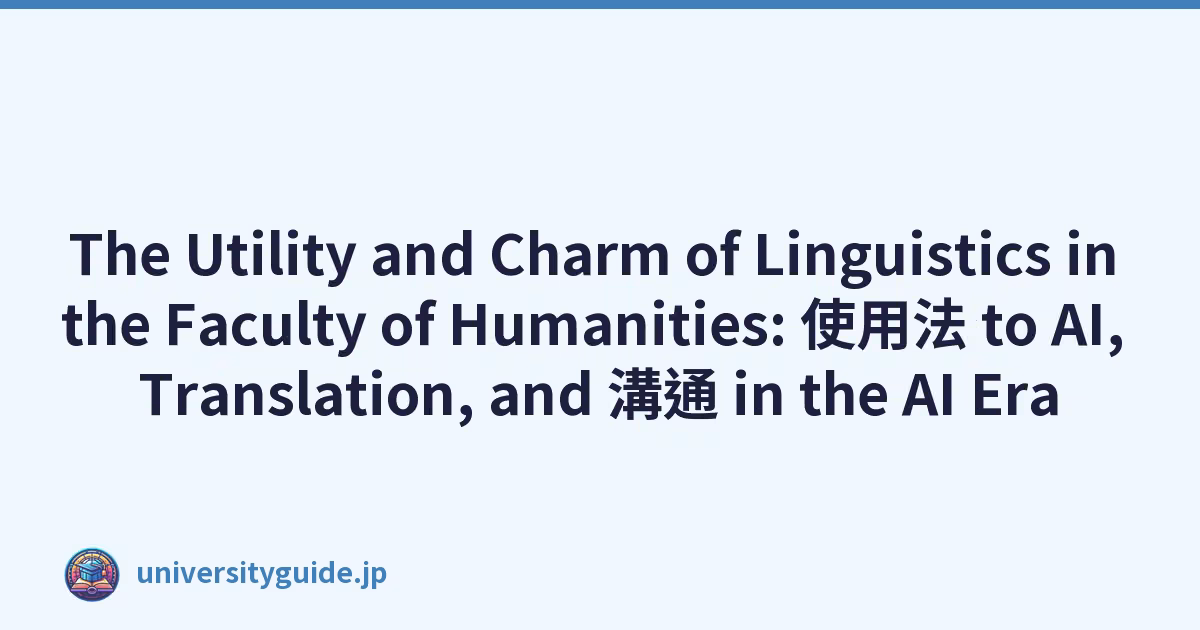 The Utility and Charm of Linguistics in the Faculty of Humanities: 使用法 to AI, Translation, and 溝通 in the AI Era

universityguide.jp